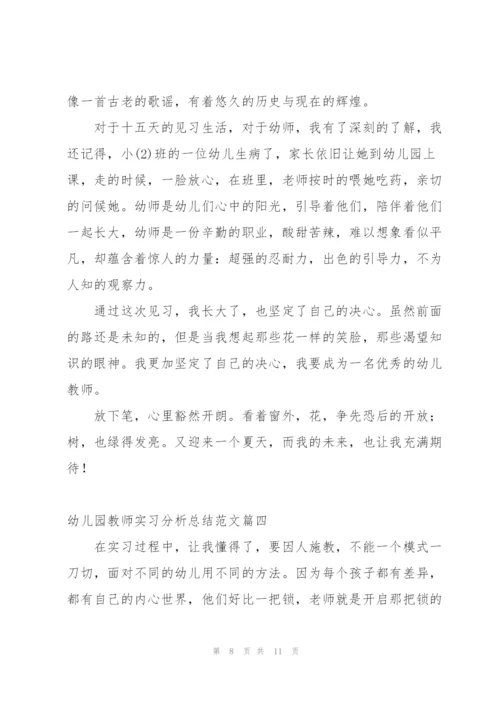 像一首古老的歌谣，有着悠久的历史与现在的辉煌。

对于十五天的见习生活，对于幼师，我有了深刻的了解，我还记得，小(2)班的一位幼儿生病了，家长依旧让她到幼儿园上课，走的时候，一脸放心，在班里，老师按时的喂她吃药，亲切的问候她。幼师是幼儿们心中的阳光，引导着他们，陪伴着他们一起长大，幼师是一份辛勤的职业，酸甜苦辣，难以想象看似平凡，却蕴含着惊人的力量：超强的忍耐力，出色的引导力，不为人知的观察力。

通过这次见习，我长大了，也坚定了自己的决心。虽然前面的路还是未知的，但是当我想起那些花一样的笑脸，那些渴望知识的眼神。我更加坚定了自己的决心，我要成为一名优秀的幼儿教师。

放下笔，心里豁然开朗。看着窗外，花，争先恐后的开放；树，也绿得发亮。又迎来一个夏天，而我的未来，也让我充满期待！

幼儿园教师实习分析总结范文篇四

在实习过程中，让我懂得了，要因人施教，不能一个模式一刀切，面对不同的幼儿用不同的方法。因为每个孩子都有差异，都有自己的内心世界，他们好比一把锁，老师就是开启那把锁的

第 8 页 共 11 页